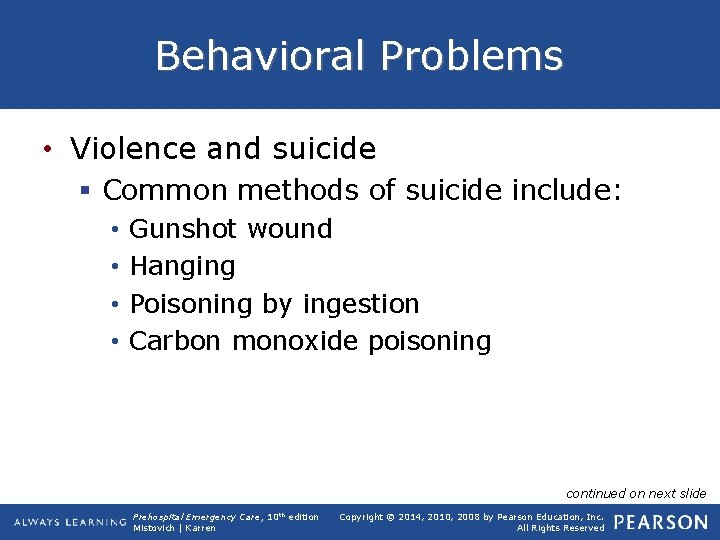 Behavioral Problems

• Violence and suicide
▪ Common methods of suicide include:
• Gunshot wound
• Hanging
• Poisoning by ingestion
• Carbon monoxide poisoning

continued on next slide

ALWAYS LEARNING

Prehospital Emergency Care, 10th edition
Mistovich | Karren

Copyright © 2014, 2010, 2008 by Pearson Education, Inc.
All Rights Reserved

PEARSON